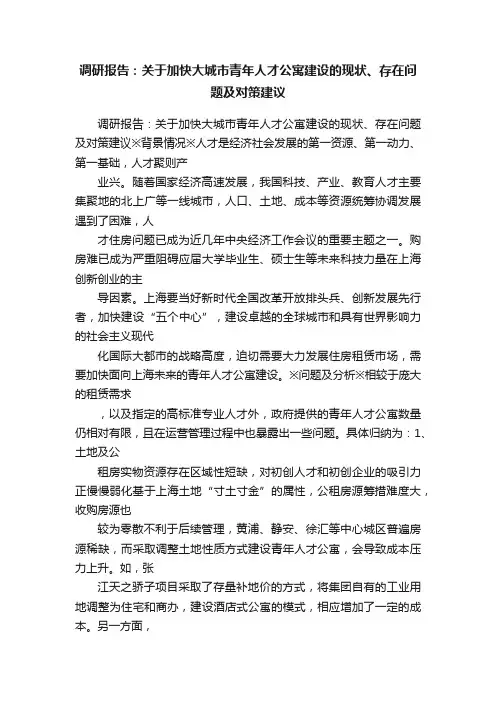 调研报告：关于加快大城市青年人才公寓建设的现状、存在问题及对策建议

调研报告：关于加快大城市青年人才公寓建设的现状、存在问题及对策建议※背景情况※人才是经济社会发展的第一资源、第一动力、第一基础，人才聚则产

业兴。随着国家经济高速发展，我国科技、产业、教育人才主要集聚地的北上广等一线城市，人口、土地、成本等资源统筹协调发展遇到了困难，人

才住房问题已成为近几年中央经济工作会议的重要主题之一。购房难已成为严重阻碍应届大学毕业生、硕士生等未来科技力量在上海创新创业的主

导因素。上海要当好新时代全国改革开放排头兵、创新发展先行者，加快建设“五个中心”，建设卓越的全球城市和具有世界影响力的社会主义现代

化国际大都市的战略高度，迫切需要大力发展住房租赁市场，需要加快面向上海未来的青年人才公寓建设。※问题及分析※相较于庞大的租赁需求

，以及指定的高标准专业人才外，政府提供的青年人才公寓数量仍相对有限，且在运营管理过程中也暴露出一些问题。具体归纳为：1、土地及公

租房实物资源存在区域性短缺，对初创人才和初创企业的吸引力正慢慢弱化基于上海土地“寸土寸金”的属性，公租房源筹措难度大，收购房源也

较为零散不利于后续管理，黄浦、静安、徐汇等中心城区普遍房源稀缺，而采取调整土地性质方式建设青年人才公寓，会导致成本压力上升。如，张

江天之骄子项目采取了存量补地价的方式，将集团自有的工业用地调整为住宅和商办，建设酒店式公寓的模式，相应增加了一定的成本。另一方面，